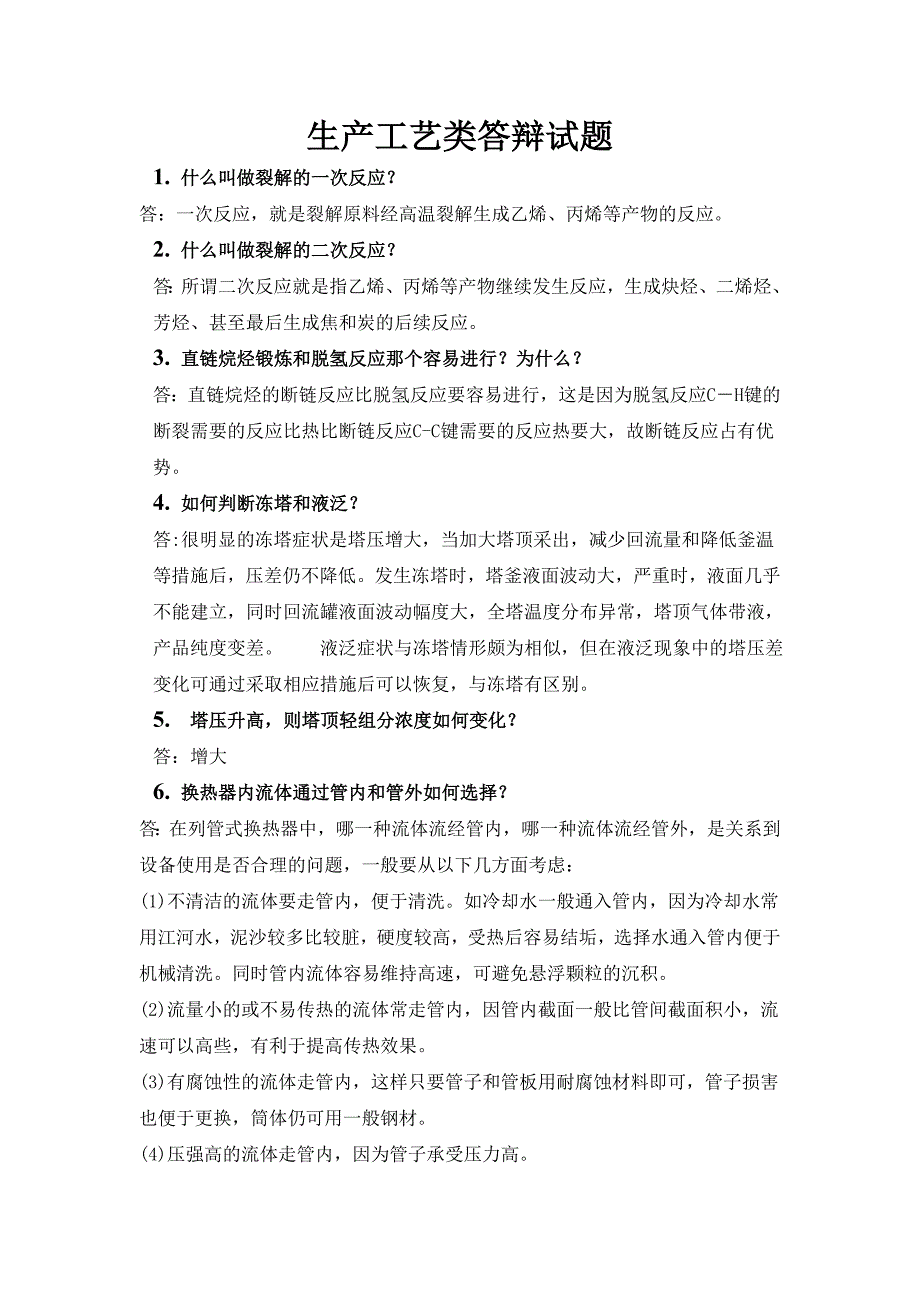 生产工艺类答辩试题

1. 什么叫做裂解的一次反应？

答：一次反应，就是裂解原料经高温裂解生成乙烯、丙烯等产物的反应。

2. 什么叫做裂解的二次反应？

答: 所谓二次反应就是指乙烯、丙烯等产物继续发生反应，生成炔烃、二烯烃、芳烃、甚至最后生成焦和炭的后续反应。

3. 直链烷烃锻炼和脱氢反应那个容易进行？为什么？

答：直链烷烃的断链反应比脱氢反应要容易进行，这是因为脱氢反应C－H键的断裂需要的反应比热比断链反应C-C键需要的反应热要大，故断链反应占有优势。

4. 如何判断冻塔和液泛？

答:很明显的冻塔症状是塔压增大，当加大塔顶采出，减少回流量和降低釜温等措施后，压差仍不降低。发生冻塔时，塔釜液面波动大，严重时，液面几乎不能建立，同时回流罐液面波动幅度大，全塔温度分布异常，塔顶气体带液，产品纯度变差。　　液泛症状与冻塔情形颇为相似，但在液泛现象中的塔压差变化可通过采取相应措施后可以恢复，与冻塔有区别。

5. 塔压升高，则塔顶轻组分浓度如何变化？

答：增大

6. 换热器内流体通过管内和管外如何选择？

答: 在列管式换热器中，哪一种流体流经管内，哪一种流体流经管外，是关系到设备使用是否合理的问题，一般要从以下几方面考虑：

(1)不清洁的流体要走管内，便于清洗。如冷却水一般通入管内，因为冷却水常用江河水，泥沙较多比较脏，硬度较高，受热后容易结垢，选择水通入管内便于机械清洗。同时管内流体容易维持高速，可避免悬浮颗粒的沉积。

(2)流量小的或不易传热的流体常走管内，因管内截面一般比管间截面积小，流速可以高些，有利于提高传热效果。

(3)有腐蚀性的流体走管内，这样只要管子和管板用耐腐蚀材料即可，管子损害也便于更换，筒体仍可用一般钢材。

(4)压强高的流体走管内，因为管子承受压力高。